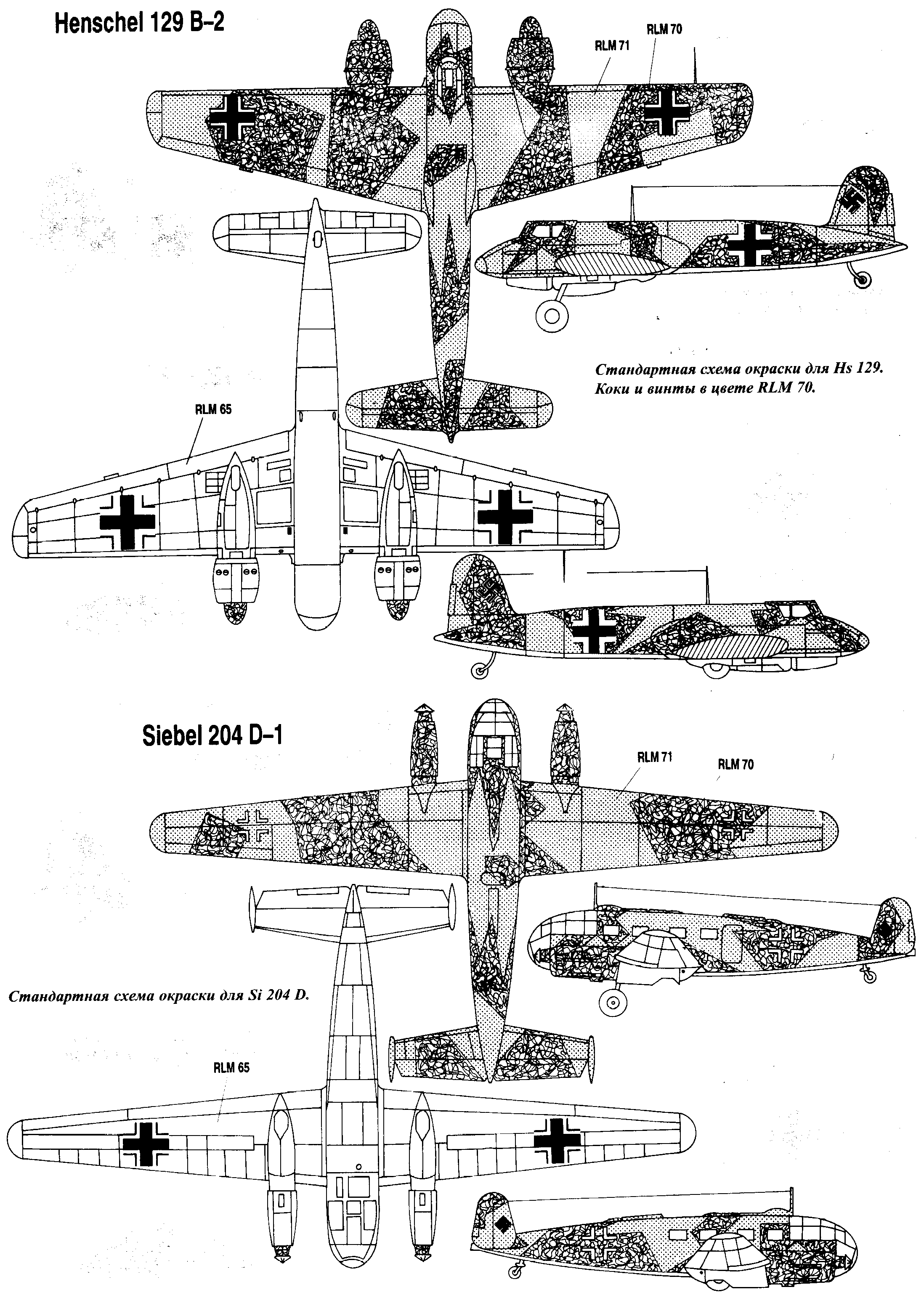 Henschel 129 B–2

RLM 71

RLM 70

Стандартная схема окраски для Hs 129. Коки и винты в цвете RLM 70.

RLM 65

Siebel 204 D–1

RLM 71

RLM 70

Стандартная схема окраски для Si 204 D.

RLM 65